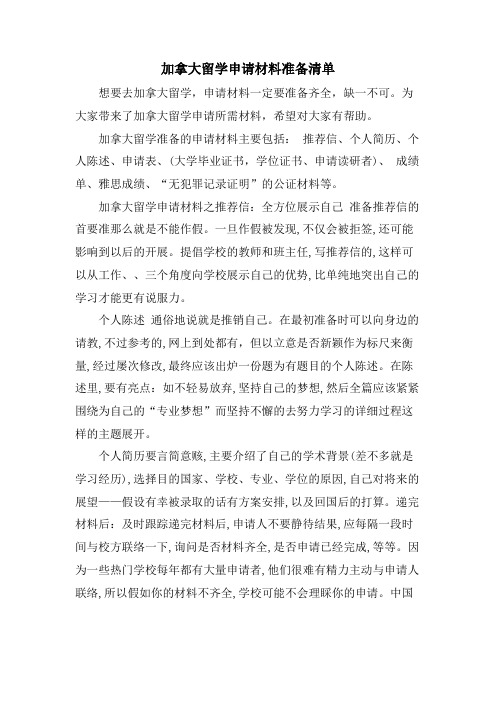 加拿大留学申请材料准备清单

想要去加拿大留学，申请材料一定要准备齐全，缺一不可。为大家带来了加拿大留学申请所需材料，希望对大家有帮助。

加拿大留学准备的申请材料主要包括： 推荐信、个人简历、个人陈述、申请表、(大学毕业证书，学位证书、申请读研者)、 成绩单、雅思成绩、“无犯罪记录证明”的公证材料等。

加拿大留学申请材料之推荐信：全方位展示自己 准备推荐信的首要准那么就是不能作假。一旦作假被发现，不仅会被拒签，还可能影响到以后的开展。提倡学校的教师和班主任，写推荐信的，这样可以从工作、、三个角度向学校展示自己的优势，比单纯地突出自己的学习才能更有说服力。

个人陈述 通俗地说就是推销自己。在最初准备时可以向身边的请教，不过参考的，网上到处都有，但以立意是否新颖作为标尺来衡量，经过屡次修改，最终应该出炉一份题为有题目的个人陈述。在陈述里，要有亮点：如不轻易放弃，坚持自己的梦想，然后全篇应该紧紧围绕为自己的“专业梦想”而坚持不懈的去努力学习的详细过程这样的主题展开。

个人简历要言简意赅，主要介绍了自己的学术背景(差不多就是学习经历)，选择目的国家、学校、专业、学位的原因，自己对将来的展望——假设有幸被录取的话有方案安排，以及回国后的打算。递完材料后：及时跟踪递完材料后，申请人不要静待结果，应每隔一段时间与校方联络一下，询问是否材料齐全，是否申请已经完成，等等。因为一些热门学校每年都有大量申请者，他们很难有精力主动与申请人联络，所以假如你的材料不齐全，学校可能不会理睬你的申请。中国